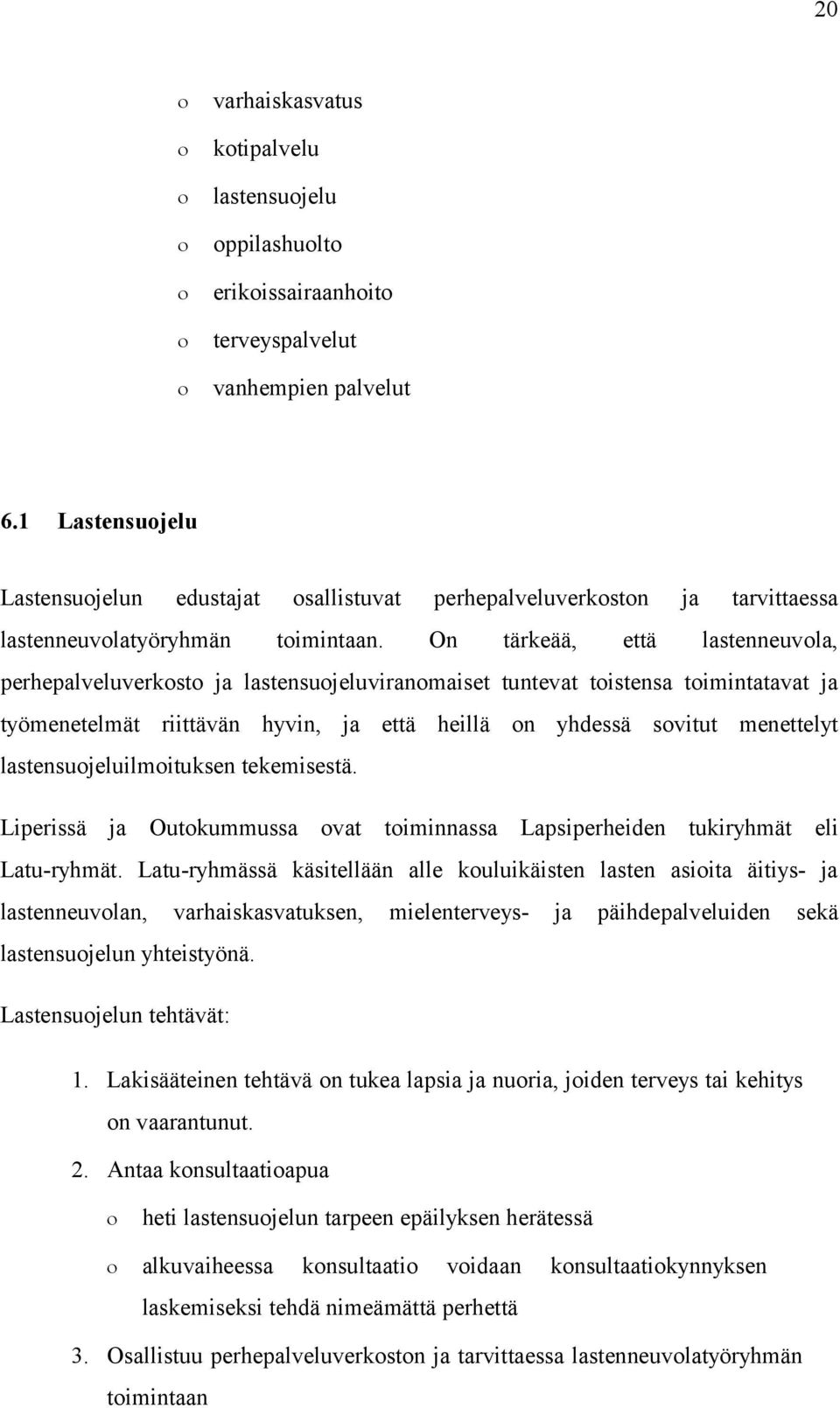 20

o varhaiskasvatus
o kotipalvelu
o lastensuojelu
o oppilashuolto
o erikoissairaanhoito
o terveyspalvelut
o vanhempien palvelut

6.1 Lastensuojelu

Lastensuojelun edustajat osallistuvat perhepalveluverkoston ja tarvittaessa lastenneuvolatyöryhmän toimintaan. On tärkeää, että lastenneuvola, perhepalveluverkosto ja lastensuojeluviranomaiset tuntevat toistensa toimintatavat ja työmenetelmät riittävän hyvin, ja että heillä on yhdessä sovitut menettelyt lastensuojeluilmoituksen tekemisestä.

Liperissä ja Outokummussa ovat toiminnassa Lapsiperheiden tukiryhmät eli Latu-ryhmät. Latu-ryhmässä käsitellään alle kouluikäisten lasten asioita äitiys- ja lastenneuvolan, varhaiskasvatuksen, mielenterveys- ja päihdepalveluiden sekä lastensuojelun yhteistyönä.

Lastensuojelun tehtävät:

1. Lakisääteinen tehtävä on tukea lapsia ja nuoria, joiden terveys tai kehitys on vaarantunut.
2. Antaa konsultaatioapua
o heti lastensuojelun tarpeen epäilyksen herätessä
o alkuvaiheessa konsultaatio voidaan konsultaatiokynnyksen laskemiseksi tehdä nimeämättä perhettä
3. Osallistuu perhepalveluverkoston ja tarvittaessa lastenneuvolatyöryhmän toimintaan